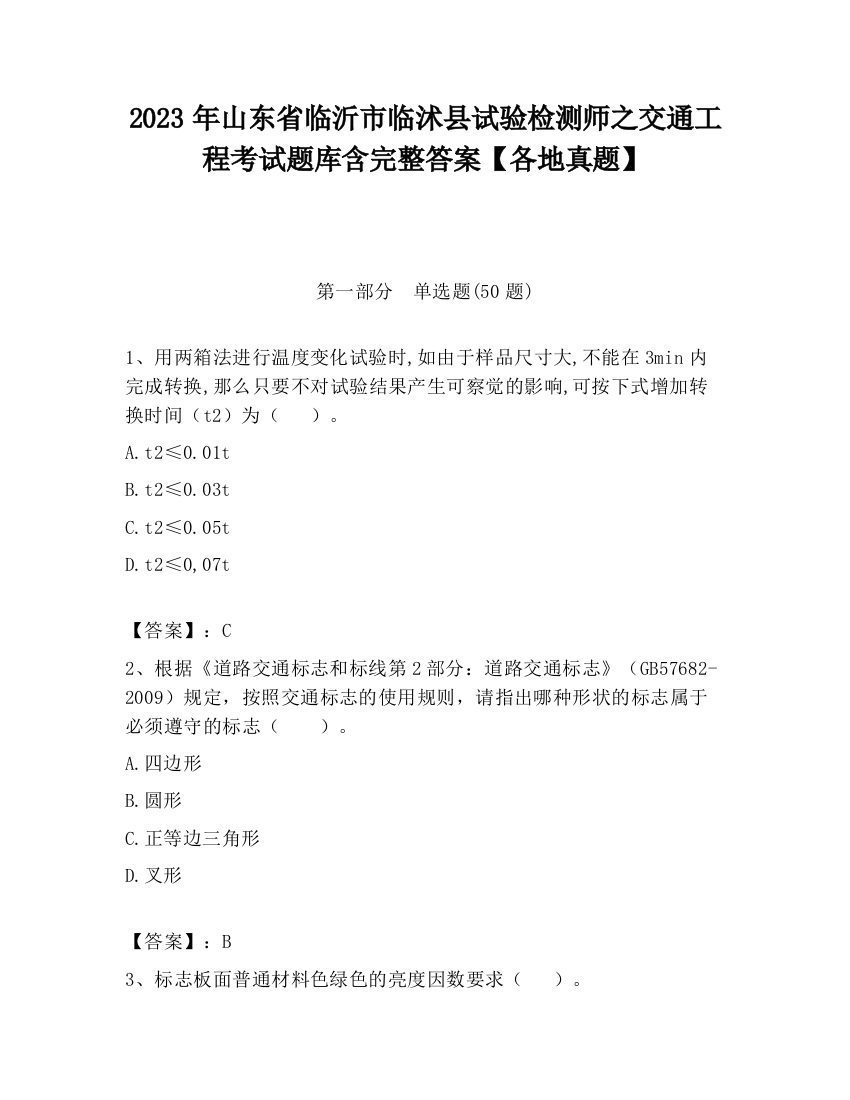 2023 年山东省临沂市临沭县试验检测师之交通工程考试题库含完整答案【各地真题】

第一部分　单选题(50 题)

1、用两箱法进行温度变化试验时,如由于样品尺寸大,不能在 3min 内完成转换,那么只要不对试验结果产生可察觉的影响,可按下式增加转换时间（t2）为（　　）。

A. t2≤0.01t

B. t2≤0.03t

C. t2≤0.05t

D. t2≤0,07t

【答案】：C

2、根据《道路交通标志和标线第 2 部分：道路交通标志》（GB57682-2009）规定，按照交通标志的使用规则，请指出哪种形状的标志属于必须遵守的标志（　　）。

A. 四边形

B. 圆形

C. 正等边三角形

D. 叉形

【答案】：B

3、标志板面普通材料色绿色的亮度因数要求（　　）。